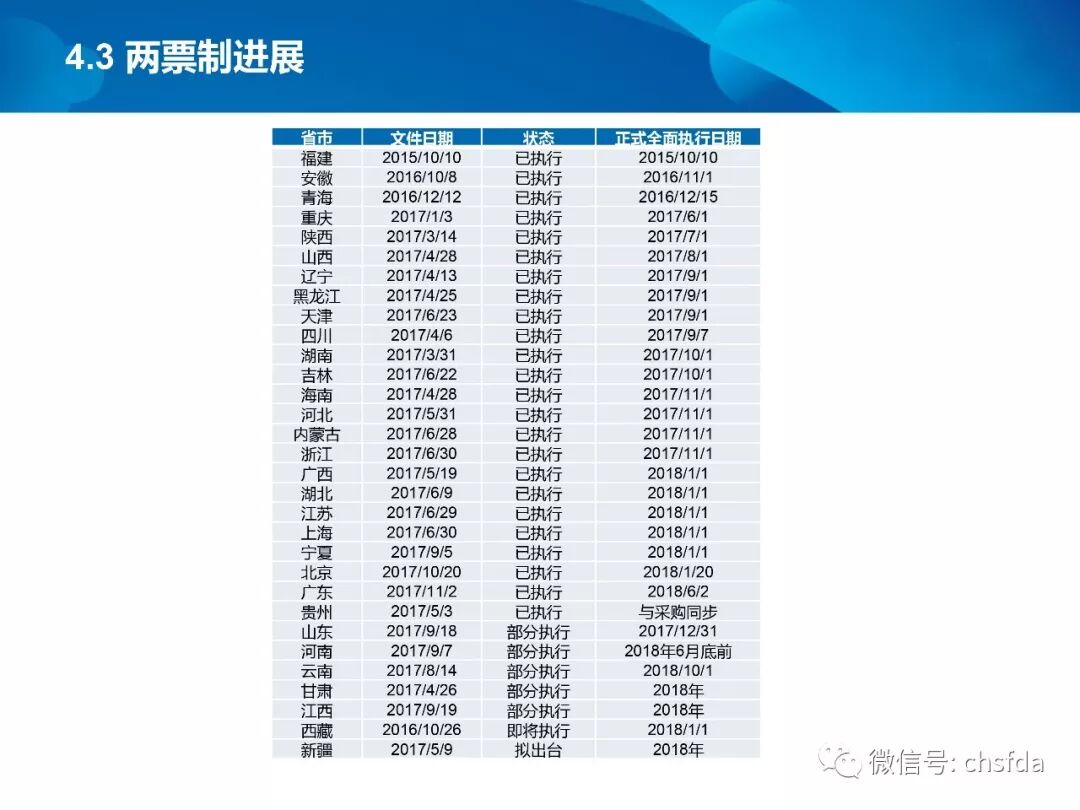 4.3 两票制进展

| 省市 | 文件日期 | 状态 | 正式全面执行日期 |
|---|---|---|---|
| 福建 | 2015/10/10 | 已执行 | 2015/10/10 |
| 安徽 | 2016/10/8 | 已执行 | 2016/11/1 |
| 青海 | 2016/12/12 | 已执行 | 2016/12/15 |
| 重庆 | 2017/1/3 | 已执行 | 2017/6/1 |
| 陕西 | 2017/3/14 | 已执行 | 2017/7/1 |
| 山西 | 2017/4/28 | 已执行 | 2017/8/1 |
| 辽宁 | 2017/4/13 | 已执行 | 2017/9/1 |
| 黑龙江 | 2017/4/25 | 已执行 | 2017/9/1 |
| 天津 | 2017/6/23 | 已执行 | 2017/9/1 |
| 四川 | 2017/4/6 | 已执行 | 2017/9/7 |
| 湖南 | 2017/3/31 | 已执行 | 2017/10/1 |
| 吉林 | 2017/6/22 | 已执行 | 2017/10/1 |
| 海南 | 2017/4/28 | 已执行 | 2017/11/1 |
| 河北 | 2017/5/31 | 已执行 | 2017/11/1 |
| 内蒙古 | 2017/6/28 | 已执行 | 2017/11/1 |
| 浙江 | 2017/6/30 | 已执行 | 2017/11/1 |
| 广西 | 2017/5/19 | 已执行 | 2018/1/1 |
| 湖北 | 2017/6/9 | 已执行 | 2018/1/1 |
| 江苏 | 2017/6/29 | 已执行 | 2018/1/1 |
| 上海 | 2017/6/30 | 已执行 | 2018/1/1 |
| 宁夏 | 2017/9/5 | 已执行 | 2018/1/1 |
| 北京 | 2017/10/20 | 已执行 | 2018/1/20 |
| 广东 | 2017/11/2 | 已执行 | 2018/6/2 |
| 贵州 | 2017/5/3 | 已执行 | 与采购同步 |
| 山东 | 2017/9/18 | 部分执行 | 2017/12/31 |
| 河南 | 2017/9/7 | 部分执行 | 2018年6月底前 |
| 云南 | 2017/8/14 | 部分执行 | 2018/10/1 |
| 甘肃 | 2017/4/26 | 部分执行 | 2018年 |
| 江西 | 2017/9/19 | 部分执行 | 2018年 |
| 西藏 | 2016/10/26 | 即将执行 | 2018/1/1 |
| 新疆 | 2017/5/9 | 拟出台 | 2018年 |

微信号: chsfda